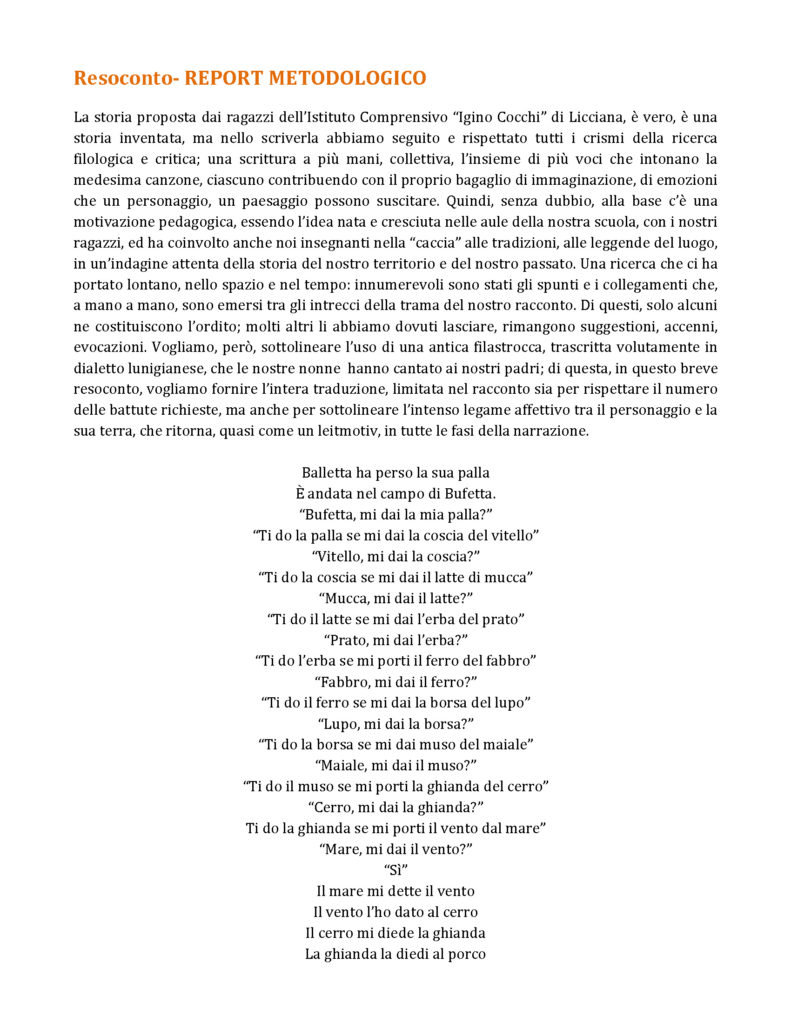 Resoconto- REPORT METODOLOGICO

La storia proposta dai ragazzi dell'Istituto Comprensivo "Igino Cocchi" di Licciana, è vero, è una storia inventata, ma nello scriverla abbiamo seguito e rispettato tutti i crismi della ricerca filologica e critica; una scrittura a più mani, collettiva, l'insieme di più voci che intonano la medesima canzone, ciascuno contribuendo con il proprio bagaglio di immaginazione, di emozioni che un personaggio, un paesaggio possono suscitare. Quindi, senza dubbio, alla base c'è una motivazione pedagogica, essendo l'idea nata e cresciuta nelle aule della nostra scuola, con i nostri ragazzi, ed ha coinvolto anche noi insegnanti nella "caccia" alle tradizioni, alle leggende del luogo, in un'indagine attenta della storia del nostro territorio e del nostro passato. Una ricerca che ci ha portato lontano, nello spazio e nel tempo: innumerevoli sono stati gli spunti e i collegamenti che, a mano a mano, sono emersi tra gli intrecci della trama del nostro racconto. Di questi, solo alcuni ne costituiscono l'ordito; molti altri li abbiamo dovuti lasciare, rimangono suggestioni, accenni, evocazioni. Vogliamo, però, sottolineare l'uso di una antica filastrocca, trascritta volutamente in dialetto lunigianese, che le nostre nonne hanno cantato ai nostri padri; di questa, in questo breve resoconto, vogliamo fornire l'intera traduzione, limitata nel racconto sia per rispettare il numero delle battute richieste, ma anche per sottolineare l'intenso legame affettivo tra il personaggio e la sua terra, che ritorna, quasi come un leitmotiv, in tutte le fasi della narrazione.

Balletta ha perso la sua palla
È andata nel campo di Bufetta.
"Bufetta, mi dai la mia palla?"
"Ti do la palla se mi dai la coscia del vitello"
"Vitello, mi dai la coscia?"
"Ti do la coscia se mi dai il latte di mucca"
"Mucca, mi dai il latte?"
"Ti do il latte se mi dai l'erba del prato"
"Prato, mi dai l'erba?"
"Ti do l'erba se mi porti il ferro del fabbro"
"Fabbro, mi dai il ferro?"
"Ti do il ferro se mi dai la borsa del lupo"
"Lupo, mi dai la borsa?"
"Ti do la borsa se mi dai muso del maiale"
"Maiale, mi dai il muso?"
"Ti do il muso se mi porti la ghianda del cerro"
"Cerro, mi dai la ghianda?"
Ti do la ghianda se mi porti il vento dal mare"
"Mare, mi dai il vento?"
"Sì"
Il mare mi dette il vento
Il vento l'ho dato al cerro
Il cerro mi diede la ghianda
La ghianda la diedi al porco